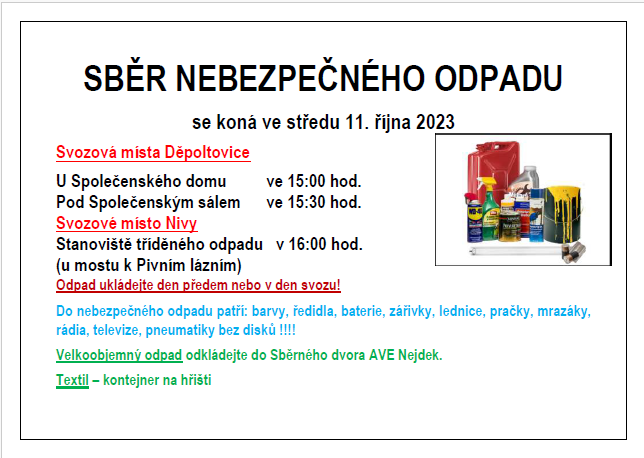 SBĚR NEBEZPEČNÉHO ODPADU

se koná ve středu 11. října 2023

Svozová místa Děpoltovice

U Společenského domu ve 15:00 hod.
Pod Společenským sálem ve 15:30 hod.

Svozové místo Nivy

Stanoviště tříděného odpadu v 16:00 hod.
(u mostu k Pivním lázním)

Odpad ukládejte den předem nebo v den svozu!

Do nebezpečného odpadu patří: barvy, ředidla, baterie, zářivky, lednice, pračky, mrazáky, rádia, televize, pneumatiky bez disků !!!!

Velkoobjemný odpad odkládejte do Sběrného dvora AVE Nejdek.

Textil – kontejner na hřišti

WD-40